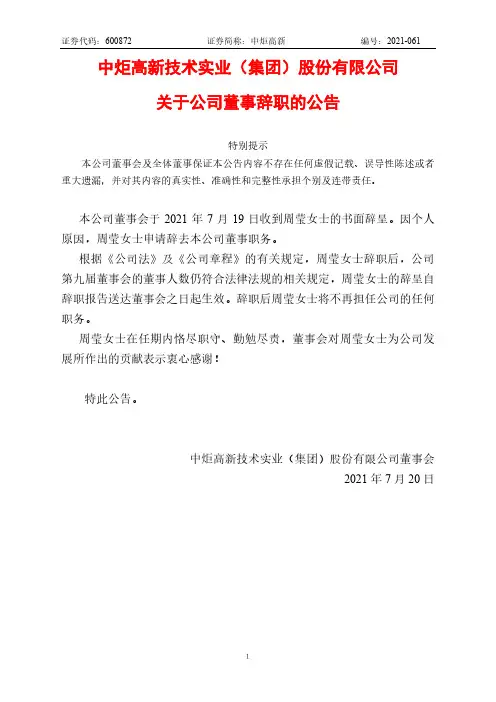 证券代码：600872　　　　证券简称：中炬高新　　　　编号：2021-061

中炬高新技术实业（集团）股份有限公司

关于公司董事辞职的公告

特别提示

本公司董事会及全体董事保证本公告内容不存在任何虚假记载、误导性陈述或者重大遗漏，并对其内容的真实性、准确性和完整性承担个别及连带责任。

本公司董事会于 2021 年 7 月 19 日收到周莹女士的书面辞呈。因个人原因，周莹女士申请辞去本公司董事职务。

根据《公司法》及《公司章程》的有关规定，周莹女士辞职后，公司第九届董事会的董事人数仍符合法律法规的相关规定，周莹女士的辞呈自辞职报告送达董事会之日起生效。辞职后周莹女士将不再担任公司的任何职务。

周莹女士在任期内恪尽职守、勤勉尽责，董事会对周莹女士为公司发展所作出的贡献表示衷心感谢！

特此公告。

中炬高新技术实业（集团）股份有限公司董事会
2021 年 7 月 20 日

1